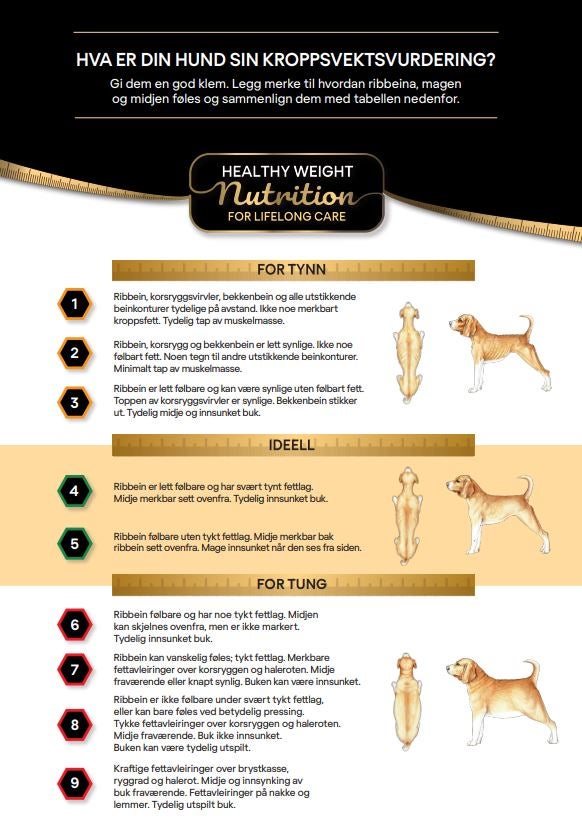 HVA ER DIN HUND SIN KROPPSVEKTSVURDERING?

Gi dem en god klem. Legg merke til hvordan ribbeina, magen og midjen føles og sammenlign dem med tabellen nedenfor.

HEALTHY WEIGHT
Nutrition
FOR LIFELONG CARE

FOR TYNN

1
Ribbein, korsryggsvirvler, bekkenbein og alle utstikkende beinkonturer tydelige på avstand. Ikke noe merkbart kroppsfett. Tydelig tap av muskelmasse.

2
Ribbein, korsrygg og bekkenbein er lett synlige. Ikke noe følbart fett. Noen tegn til andre utstikkende beinkonturer. Minimalt tap av muskelmasse.

3
Ribbein er lett følbare og kan være synlige uten følbart fett. Toppen av korsryggsvirvler er synlige. Bekkenbein stikker ut. Tydelig midje og innsunket buk.

IDEELL

4
Ribbein er lett følbare og har svært tynt fettlag. Midje merkbar sett ovenfra. Tydelig innsunket buk.

5
Ribbein følbare uten tykt fettlag. Midje merkbar bak ribbein sett ovenfra. Mage innsunket når den ses fra siden.

FOR TUNG

6
Ribbein følbare og har noe tykt fettlag. Midjen kan skjelnes ovenfra, men er ikke markert. Tydelig innsunket buk.

7
Ribbein kan vanskelig føles; tykt fettlag. Merkbare fettavleiringer over korsryggen og haleroten. Midje fraværende eller knapt synlig. Buken kan være innsunket.

8
Ribbein er ikke følbare under svært tykt fettlag, eller kan bare føles ved betydelig pressing. Tykke fettavleiringer over korsryggen og haleroten. Midje fraværende. Buk ikke innsunket. Buken kan være tydelig utspilt.

9
Kraftige fettavleiringer over brystkasse, ryggrad og halerot. Midje og innsynking av buk fraværende. Fettavleiringer på nakke og lemmer. Tydelig utspilt buk.